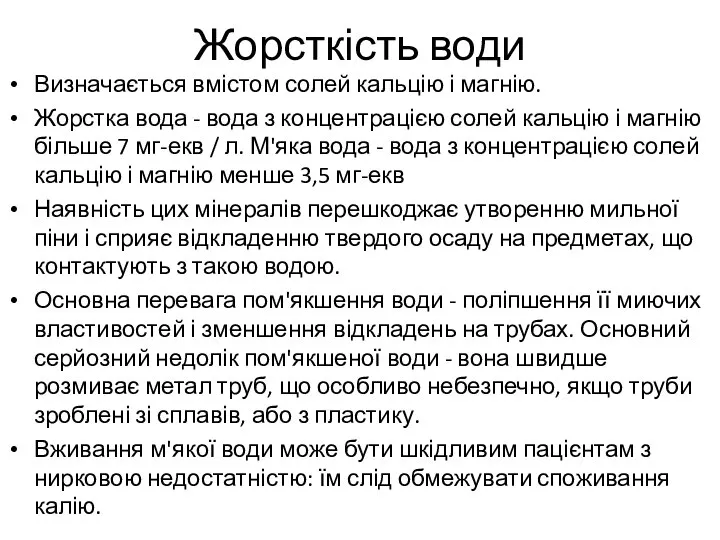 Жорсткість води

• Визначається вмістом солей кальцію і магнію.

• Жорстка вода - вода з концентрацією солей кальцію і магнію більше 7 мг-екв / л. М'яка вода - вода з концентрацією солей кальцію і магнію менше 3,5 мг-екв

• Наявність цих мінералів перешкоджає утворенню мильної піни і сприяє відкладенню твердого осаду на предметах, що контактують з такою водою.

• Основна перевага пом'якшення води - поліпшення її миючих властивостей і зменшення відкладень на трубах. Основний серйозний недолік пом'якшеної води - вона швидше розмиває метал труб, що особливо небезпечно, якщо труби зроблені зі сплавів, або з пластику.

• Вживання м'якої води може бути шкідливим пацієнтам з нирковою недостатністю: їм слід обмежувати споживання калію.